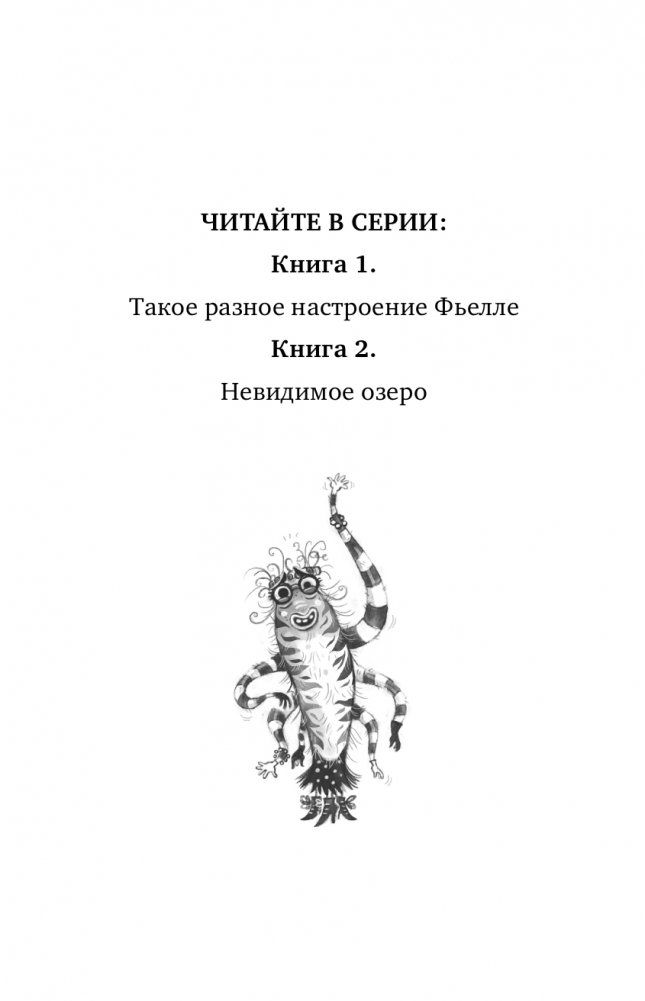 ЧИТАЙТЕ В СЕРИИ:

Книга 1.

Такое разное настроение Фьелле

Книга 2.

Невидимое озеро